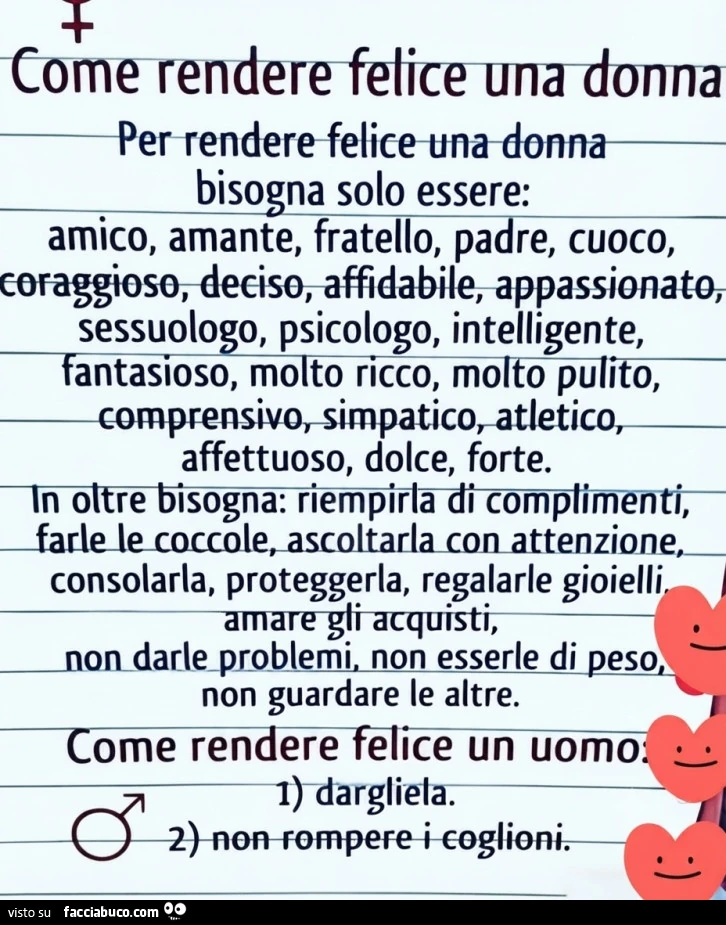 Come rendere felice una donna

Per rendere felice una donna bisogna solo essere: amico, amante, fratello, padre, cuoco, coraggioso, deciso, affidabile, appassionato, sessuologo, psicologo, intelligente, fantasioso, molto ricco, molto pulito, comprensivo, simpatico, atletico, affettuoso, dolce, forte.

In oltre bisogna: riempirla di complimenti, farle le coccole, ascoltarla con attenzione, consolarla, proteggerla, regalarle gioielli, amare gli acquisti, non darle problemi, non esserle di peso, non guardare le altre.

Come rendere felice un uomo:
1) dargliela.
2) non rompere i coglioni.

visto su facciabuco.com